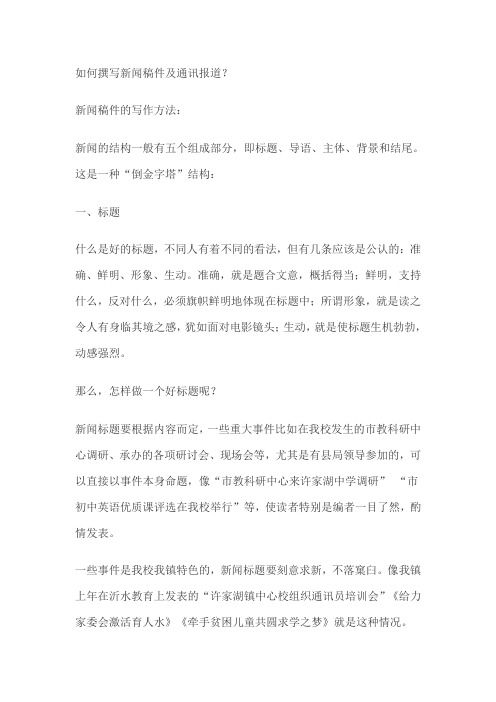 如何撰写新闻稿件及通讯报道？

新闻稿件的写作方法：

新闻的结构一般有五个组成部分，即标题、导语、主体、背景和结尾。这是一种“倒金字塔”结构：

一、标题

什么是好的标题，不同人有着不同的看法，但有几条应该是公认的：准确、鲜明、形象、生动。准确，就是题合文意，概括得当；鲜明，支持什么，反对什么，必须旗帜鲜明地体现在标题中；所谓形象，就是读之令人有身临其境之感，犹如面对电影镜头；生动，就是使标题生机勃勃，动感强烈。

那么，怎样做一个好标题呢？

新闻标题要根据内容而定，一些重大事件比如在我校发生的市教科研中心调研、承办的各项研讨会、现场会等，尤其是有县局领导参加的，可以直接以事件本身命题，像“市教科研中心来许家湖中学调研” “市初中英语优质课评选在我校举行”等，使读者特别是编者一目了然，酌情发表。

一些事件是我校我镇特色的，新闻标题要刻意求新，不落窠臼。像我镇上年在沂水教育上发表的“许家湖镇中心校组织通讯员培训会”《给力家委会激活育人水》《牵手贫困儿童共圆求学之梦》就是这种情况。